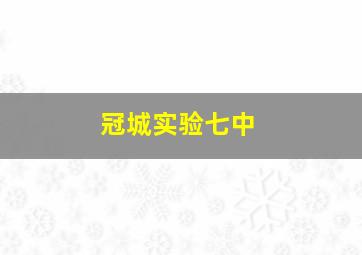 冠城实验七中